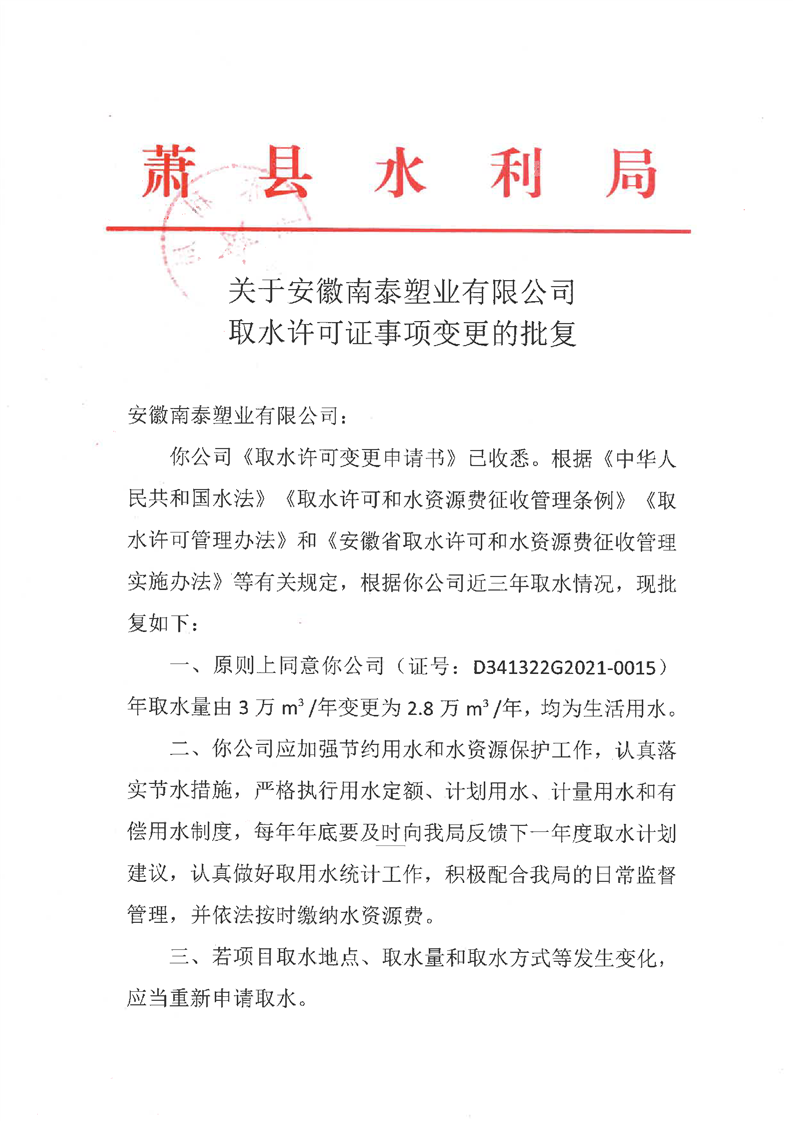 萧 县 水 利 局

关于安徽南泰塑业有限公司
取水许可证事项变更的批复

安徽南泰塑业有限公司：

你公司《取水许可变更申请书》已收悉。根据《中华人民共和国水法》《取水许可和水资源费征收管理条例》《取水许可管理办法》和《安徽省取水许可和水资源费征收管理实施办法》等有关规定，根据你公司近三年取水情况，现批复如下：

一、原则上同意你公司（证号：D341322G2021-0015）年取水量由 3 万 $m^3$/年变更为 2.8 万 $m^3$/年，均为生活用水。

二、你公司应加强节约用水和水资源保护工作，认真落实节水措施，严格执行用水定额、计划用水、计量用水和有偿用水制度，每年年底要及时向我局反馈下一年度取水计划建议，认真做好取用水统计工作，积极配合我局的日常监督管理，并依法按时缴纳水资源费。

三、若项目取水地点、取水量和取水方式等发生变化，应当重新申请取水。